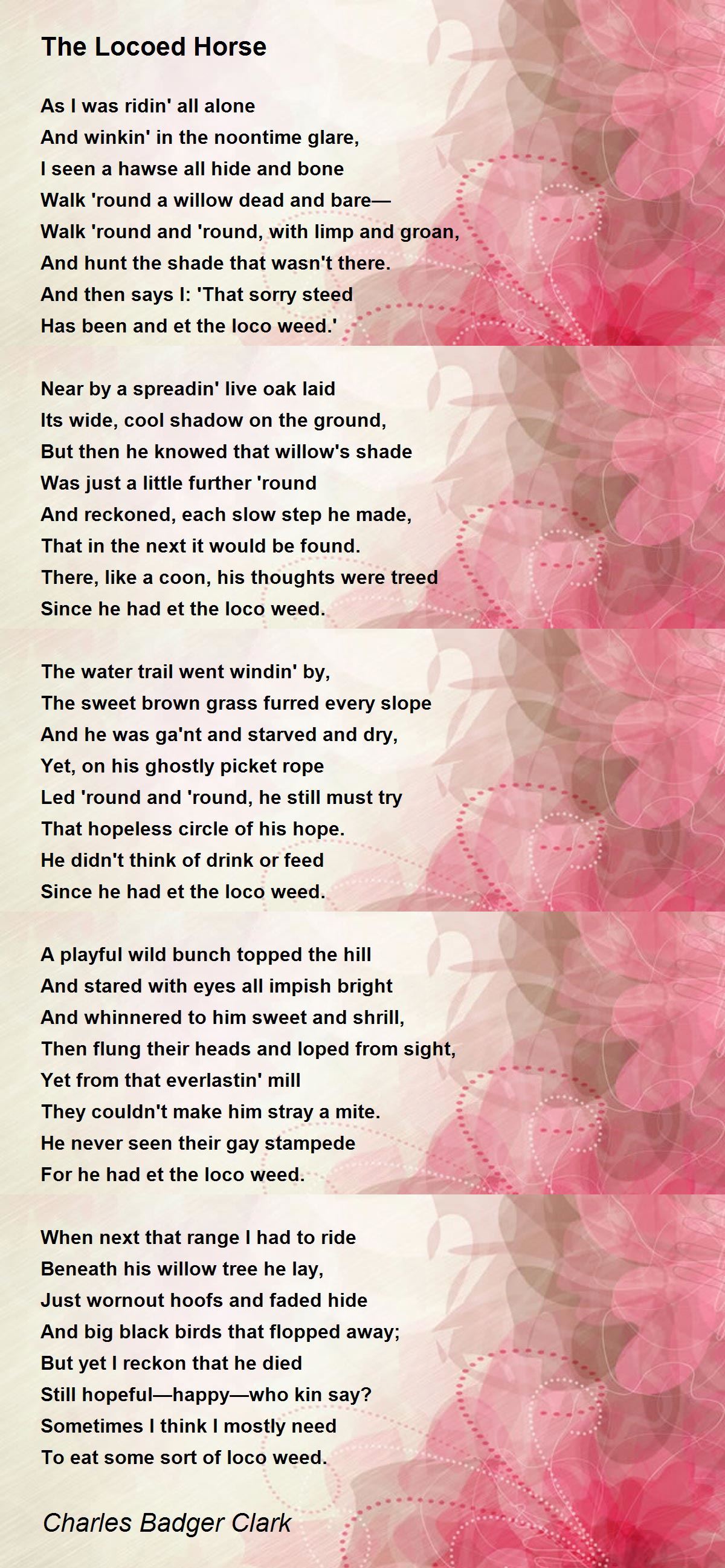 The Locoed Horse

As I was ridin' all alone
And winkin' in the noontime glare,
I seen a hawse all hide and bone
Walk 'round a willow dead and bare—
Walk 'round and 'round, with limp and groan,
And hunt the shade that wasn't there.
And then says I: 'That sorry steed
Has been and et the loco weed.'

Near by a spreadin' live oak laid
Its wide, cool shadow on the ground,
But then he knowed that willow's shade
Was just a little further 'round
And reckoned, each slow step he made,
That in the next it would be found.
There, like a coon, his thoughts were treed
Since he had et the loco weed.

The water trail went windin' by,
The sweet brown grass furred every slope
And he was ga'nt and starved and dry,
Yet, on his ghostly picket rope
Led 'round and 'round, he still must try
That hopeless circle of his hope.
He didn't think of drink or feed
Since he had et the loco weed.

A playful wild bunch topped the hill
And stared with eyes all impish bright
And whinnered to him sweet and shrill,
Then flung their heads and loped from sight,
Yet from that everlastin' mill
They couldn't make him stray a mite.
He never seen their gay stampede
For he had et the loco weed.

When next that range I had to ride
Beneath his willow tree he lay,
Just wornout hoofs and faded hide
And big black birds that flopped away;
But yet I reckon that he died
Still hopeful—happy—who kin say?
Sometimes I think I mostly need
To eat some sort of loco weed.

Charles Badger Clark